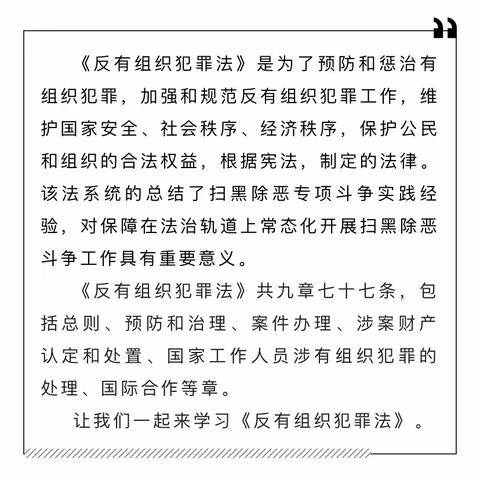 《反有组织犯罪法》是为了预防和惩治有组织犯罪，加强和规范反有组织犯罪工作，维护国家安全、社会秩序、经济秩序，保护公民和组织的合法权益，根据宪法，制定的法律。该法系统的总结了扫黑除恶专项斗争实践经验，对保障在法治轨道上常态化开展扫黑除恶斗争工作具有重要意义。

《反有组织犯罪法》共九章七十七条，包括总则、预防和治理、案件办理、涉案财产认定和处置、国家工作人员涉有组织犯罪的处理、国际合作等章。

让我们一起来学习《反有组织犯罪法》。